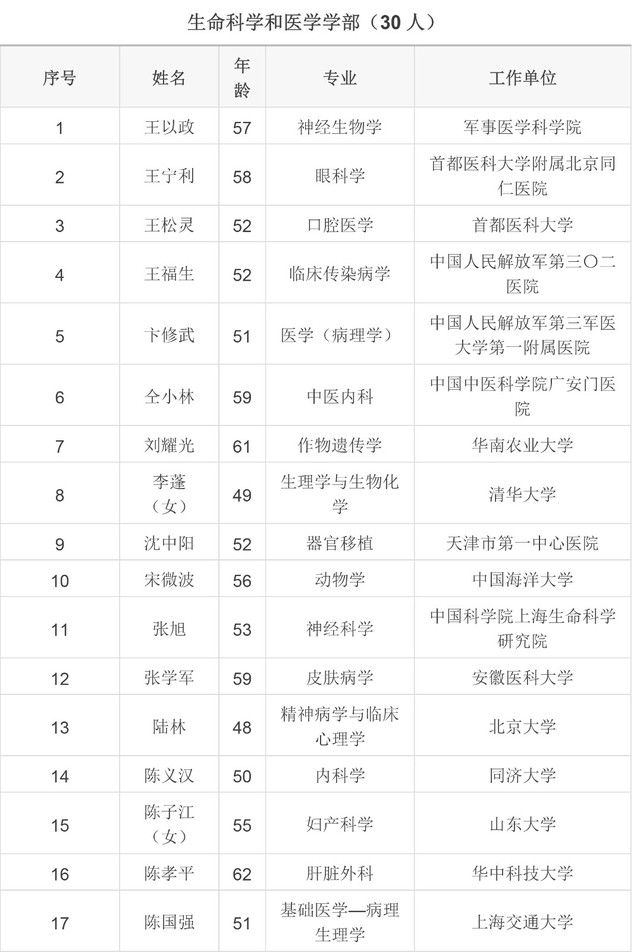 生命科学和医学学部（30 人）

| 序号 | 姓名 | 年龄 | 专业 | 工作单位 |
|---|---|---|---|---|
| 1 | 王以政 | 57 | 神经生物学 | 军事医学科学院 |
| 2 | 王宁利 | 58 | 眼科学 | 首都医科大学附属北京同仁医院 |
| 3 | 王松灵 | 52 | 口腔医学 | 首都医科大学 |
| 4 | 王福生 | 52 | 临床传染病学 | 中国人民解放军第三〇二医院 |
| 5 | 卞修武 | 51 | 医学（病理学） | 中国人民解放军第三军医大学第一附属医院 |
| 6 | 仝小林 | 59 | 中医内科 | 中国中医科学院广安门医院 |
| 7 | 刘耀光 | 61 | 作物遗传学 | 华南农业大学 |
| 8 | 李蓬（女） | 49 | 生理学与生物化学 | 清华大学 |
| 9 | 沈中阳 | 52 | 器官移植 | 天津市第一中心医院 |
| 10 | 宋微波 | 56 | 动物学 | 中国海洋大学 |
| 11 | 张旭 | 53 | 神经科学 | 中国科学院上海生命科学研究院 |
| 12 | 张学军 | 59 | 皮肤病学 | 安徽医科大学 |
| 13 | 陆林 | 48 | 精神病学与临床心理学 | 北京大学 |
| 14 | 陈义汉 | 50 | 内科学 | 同济大学 |
| 15 | 陈子江（女） | 55 | 妇产科学 | 山东大学 |
| 16 | 陈孝平 | 62 | 肝脏外科 | 华中科技大学 |
| 17 | 陈国强 | 51 | 基础医学—病理生理学 | 上海交通大学 |